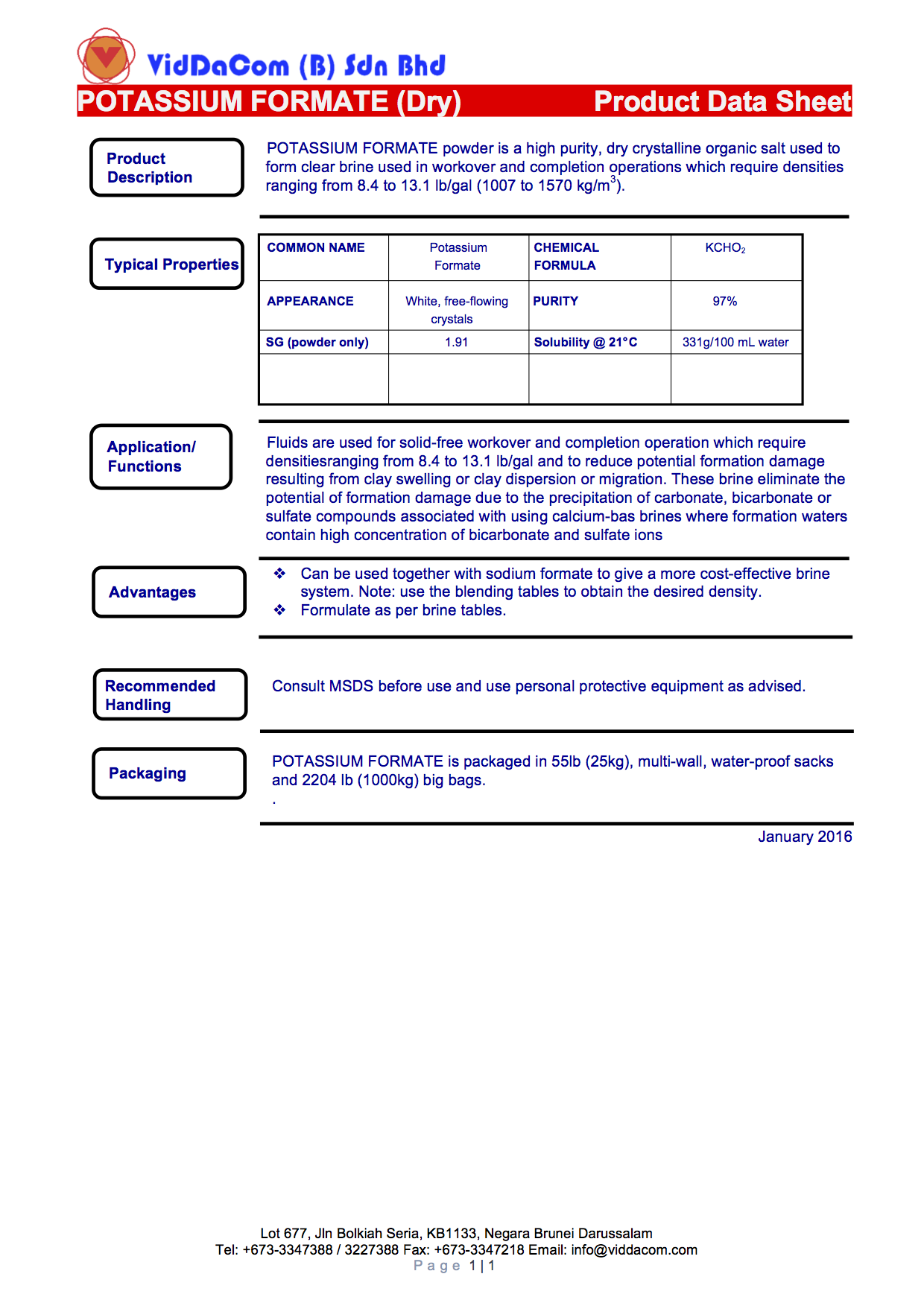 VidDaCom (B) Sdn Bhd

POTASSIUM FORMATE (Dry) Product Data Sheet

Product Description

POTASSIUM FORMATE powder is a high purity, dry crystalline organic salt used to form clear brine used in workover and completion operations which require densities ranging from 8.4 to 13.1 lb/gal (1007 to 1570 kg/m$^3$).

Typical Properties

| COMMON NAME | Potassium Formate | CHEMICAL FORMULA | $KCHO_2$ |
|---|---|---|---|
| APPEARANCE | White, free-flowing crystals | PURITY | 97% |
| SG (powder only) | 1.91 | Solubility @ 21°C | 331g/100 mL water |
| | | | |

Application/ Functions

Fluids are used for solid-free workover and completion operation which require densitiesranging from 8.4 to 13.1 lb/gal and to reduce potential formation damage resulting from clay swelling or clay dispersion or migration. These brine eliminate the potential of formation damage due to the precipitation of carbonate, bicarbonate or sulfate compounds associated with using calcium-bas brines where formation waters contain high concentration of bicarbonate and sulfate ions

Advantages

❖ Can be used together with sodium formate to give a more cost-effective brine system. Note: use the blending tables to obtain the desired density.
❖ Formulate as per brine tables.

Recommended Handling

Consult MSDS before use and use personal protective equipment as advised.

Packaging

POTASSIUM FORMATE is packaged in 55lb (25kg), multi-wall, water-proof sacks and 2204 lb (1000kg) big bags.
.

January 2016

Lot 677, Jln Bolkiah Seria, KB1133, Negara Brunei Darussalam
Tel: +673-3347388 / 3227388 Fax: +673-3347218 Email: info@viddacom.com
Page 1 | 1